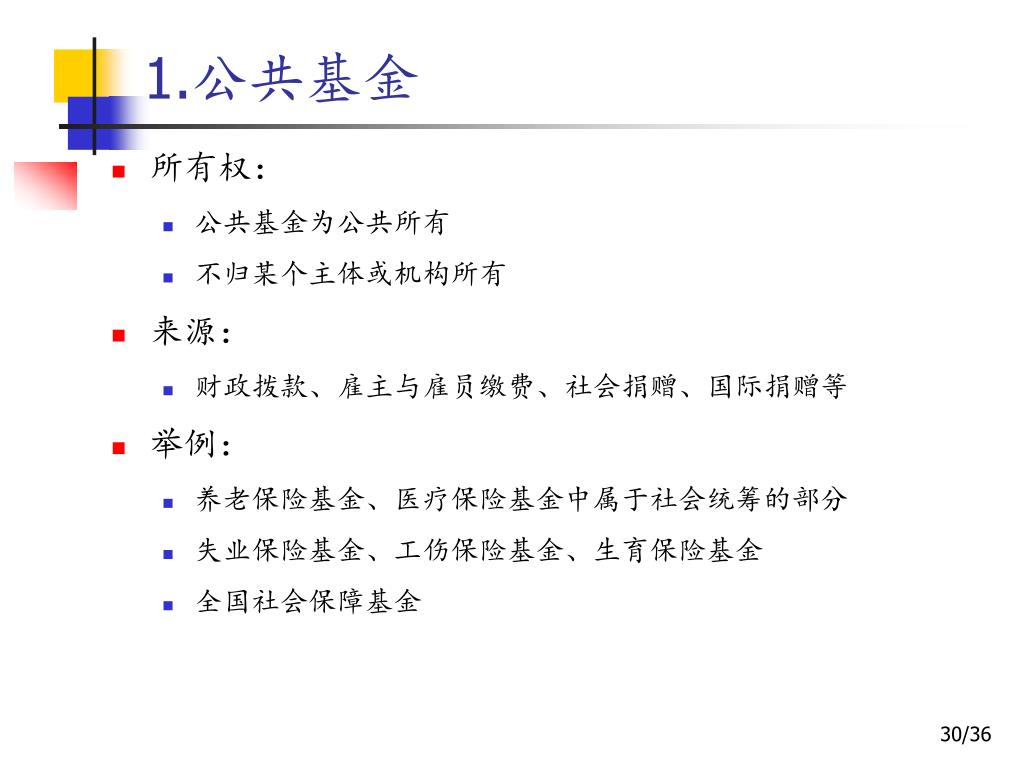 1.公共基金

所有权：

公共基金为公共所有

不归某个主体或机构所有

来源：

财政拨款、雇主与雇员缴费、社会捐赠、国际捐赠等

举例：

养老保险基金、医疗保险基金中属于社会统筹的部分

失业保险基金、工伤保险基金、生育保险基金

全国社会保障基金

30/36